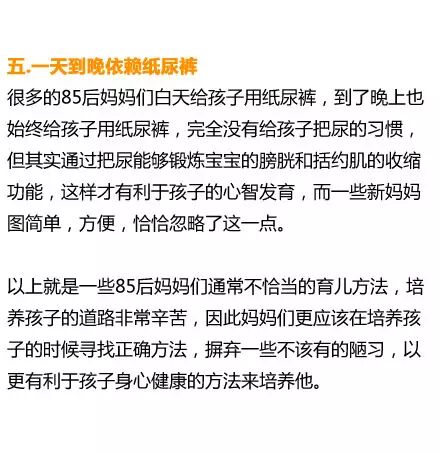 五.一天到晚依赖纸尿裤

很多的85后妈妈们白天给孩子用纸尿裤，到了晚上也始终给孩子用纸尿裤，完全没有给孩子把尿的习惯，但其实通过把尿能够锻炼宝宝的膀胱和括约肌的收缩功能，这样才有利于孩子的心智发育，而一些新妈妈图简单，方便，恰恰忽略了这一点。

以上就是一些85后妈妈们通常不恰当的育儿方法，培养孩子的道路非常辛苦，因此妈妈们更应该在培养孩子的时候寻找正确方法，摒弃一些不该有的陋习，以更有利于孩子身心健康的方法来培养他。